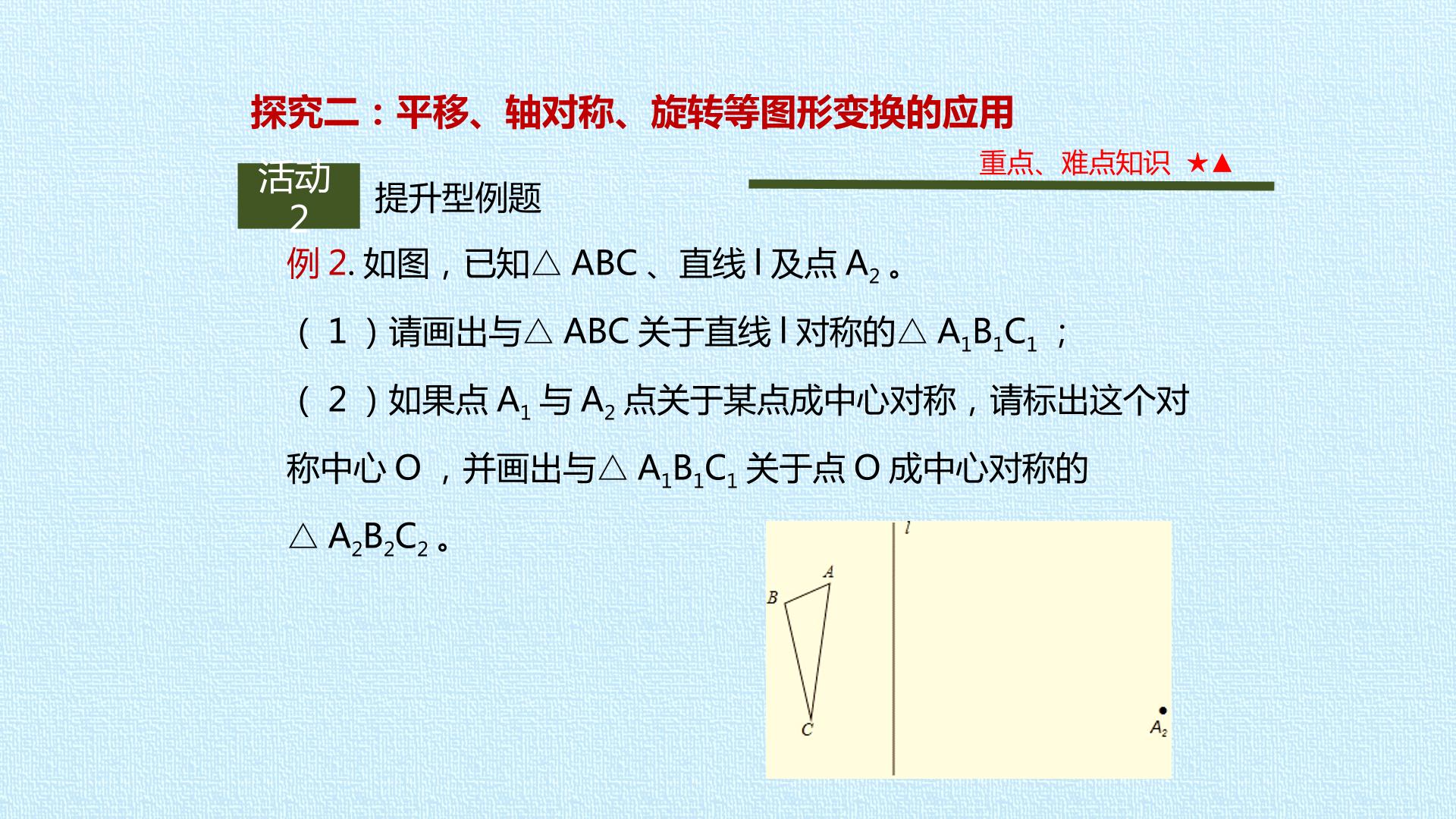 探究二：平移、轴对称、旋转等图形变换的应用

重点、难点知识 ★▲

活动2

提升型例题

例2.如图，已知$\triangle ABC$、直线l及点$A_2$。

（1）请画出与$\triangle ABC$关于直线l对称的$\triangle A_1B_1C_1$；

（2）如果点$A_1$与$A_2$点关于某点成中心对称，请标出这个对称中心O，并画出与$\triangle A_1B_1C_1$关于点O成中心对称的$\triangle A_2B_2C_2$。

l
A
B
C
$A_2$